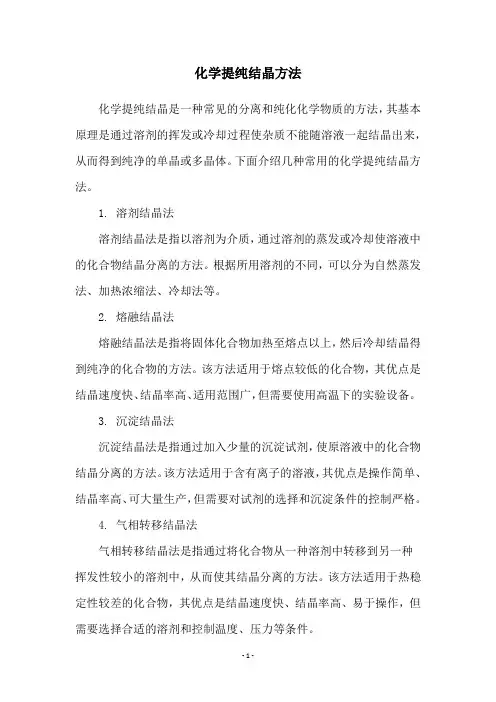 化学提纯结晶方法

化学提纯结晶是一种常见的分离和纯化化学物质的方法，其基本原理是通过溶剂的挥发或冷却过程使杂质不能随溶液一起结晶出来，从而得到纯净的单晶或多晶体。下面介绍几种常用的化学提纯结晶方法。

1. 溶剂结晶法

溶剂结晶法是指以溶剂为介质，通过溶剂的蒸发或冷却使溶液中的化合物结晶分离的方法。根据所用溶剂的不同，可以分为自然蒸发法、加热浓缩法、冷却法等。

2. 熔融结晶法

熔融结晶法是指将固体化合物加热至熔点以上，然后冷却结晶得到纯净的化合物的方法。该方法适用于熔点较低的化合物，其优点是结晶速度快、结晶率高、适用范围广，但需要使用高温下的实验设备。

3. 沉淀结晶法

沉淀结晶法是指通过加入少量的沉淀试剂，使原溶液中的化合物结晶分离的方法。该方法适用于含有离子的溶液，其优点是操作简单、结晶率高、可大量生产，但需要对试剂的选择和沉淀条件的控制严格。

4. 气相转移结晶法

气相转移结晶法是指通过将化合物从一种溶剂中转移到另一种挥发性较小的溶剂中，从而使其结晶分离的方法。该方法适用于热稳定性较差的化合物，其优点是结晶速度快、结晶率高、易于操作，但需要选择合适的溶剂和控制温度、压力等条件。

- 1 -